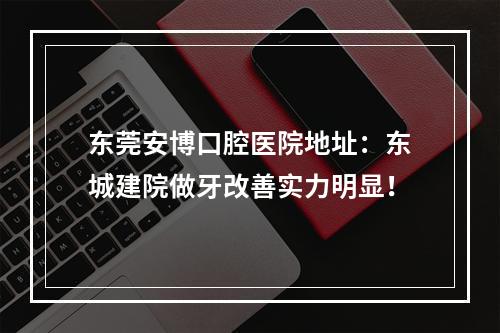 东莞安博口腔医院地址：东城建院做牙改善实力明显！